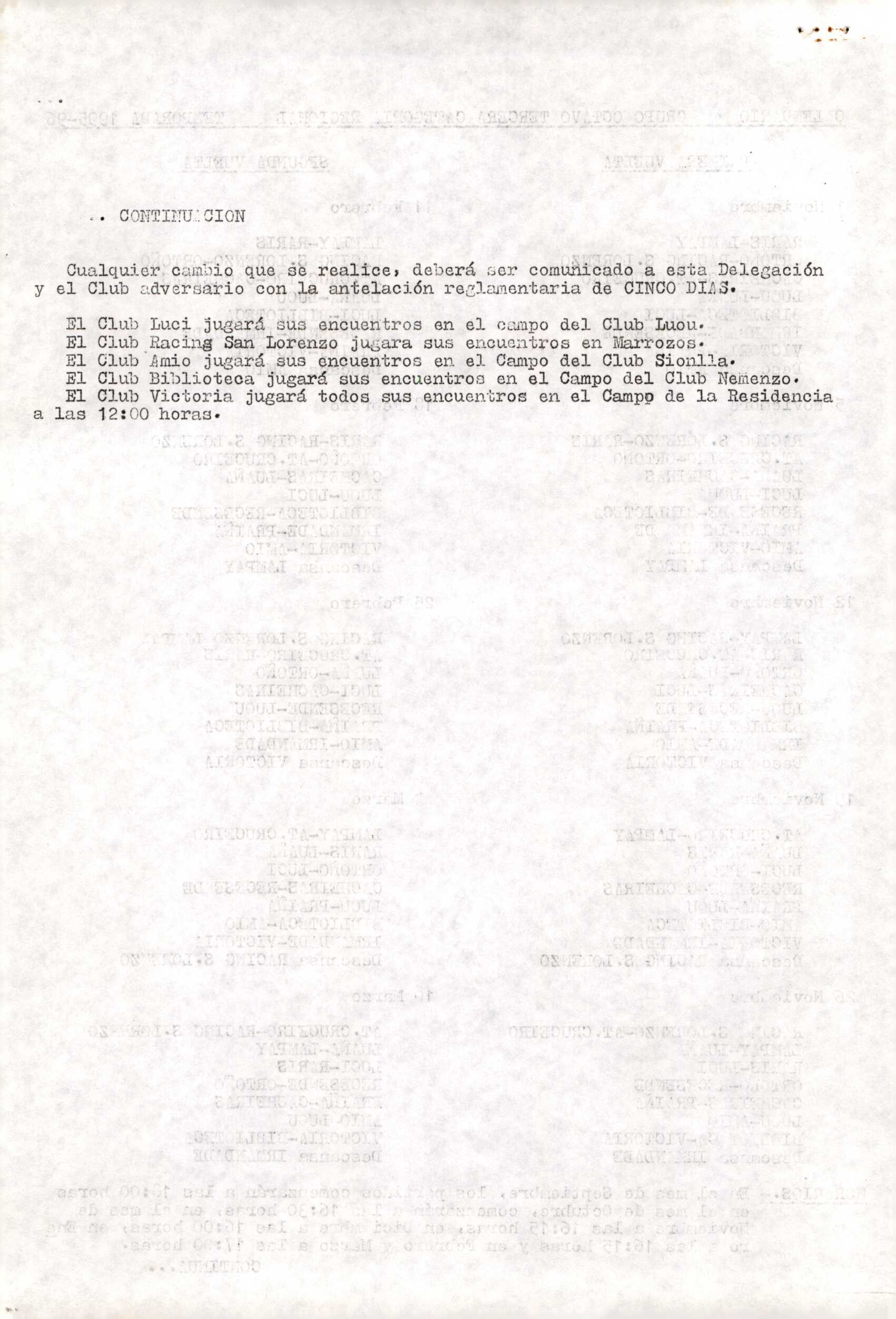 .. CONTINUACION

Cualquier cambio que se realice, deberá ser comunicado a esta Delegación y el Club adversario con la antelación reglamentaria de CINCO DIAS.

El Club Luci jugará sus encuentros en el campo del Club Luou.
El Club Racing San Lorenzo jugara sus encuentros en Marrozos.
El Club Amio jugará sus encuentros en el Campo del Club Sionlla.
El Club Biblioteca jugará sus encuentros en el Campo del Club Nemenzo.
El Club Victoria jugará todos sus encuentros en el Campo de la Residencia a las 12:00 horas.